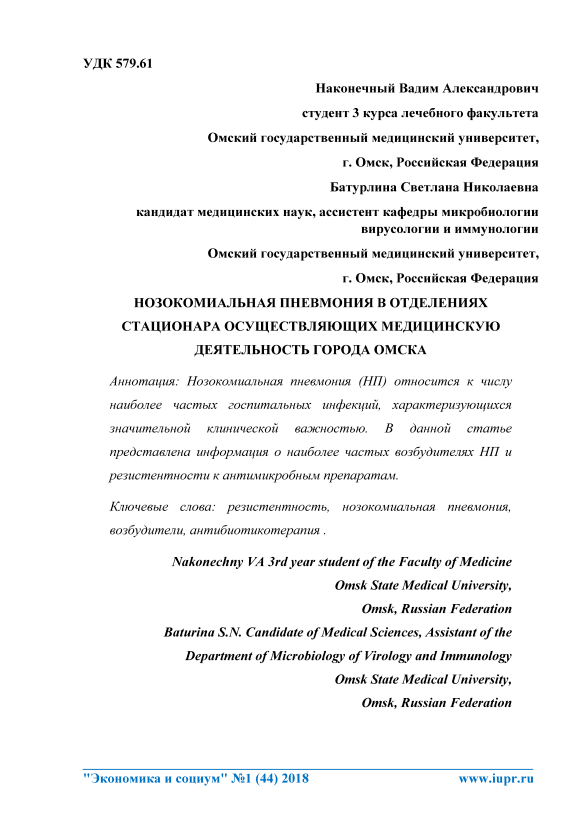 УДК 579.61

Наконечный Вадим Александрович

студент 3 курса лечебного факультета

Омский государственный медицинский университет,

г. Омск, Российская Федерация

Батурлина Светлана Николаевна

кандидат медицинских наук, ассистент кафедры микробиологии вирусологии и иммунологии

Омский государственный медицинский университет,

г. Омск, Российская Федерация

НОЗОКОМИАЛЬНАЯ ПНЕВМОНИЯ В ОТДЕЛЕНИЯХ СТАЦИОНАРА ОСУЩЕСТВЛЯЮЩИХ МЕДИЦИНСКУЮ ДЕЯТЕЛЬНОСТЬ ГОРОДА ОМСКА

Аннотация: Нозокомиальная пневмония (НП) относится к числу наиболее частых госпитальных инфекций, характеризующихся значительной клинической важностью. В данной статье представлена информация о наиболее частых возбудителях НП и резистентности к антимикробным препаратам.

Ключевые слова: резистентность, нозокомиальная пневмония, возбудители, антибиотикотерапия .

Nakonechny VA 3rd year student of the Faculty of Medicine

Omsk State Medical University,

Omsk, Russian Federation

Baturina S.N. Candidate of Medical Sciences, Assistant of the Department of Microbiology of Virology and Immunology

Omsk State Medical University,

Omsk, Russian Federation

"Экономика и социум" №1 (44) 2018 www.iupr.ru